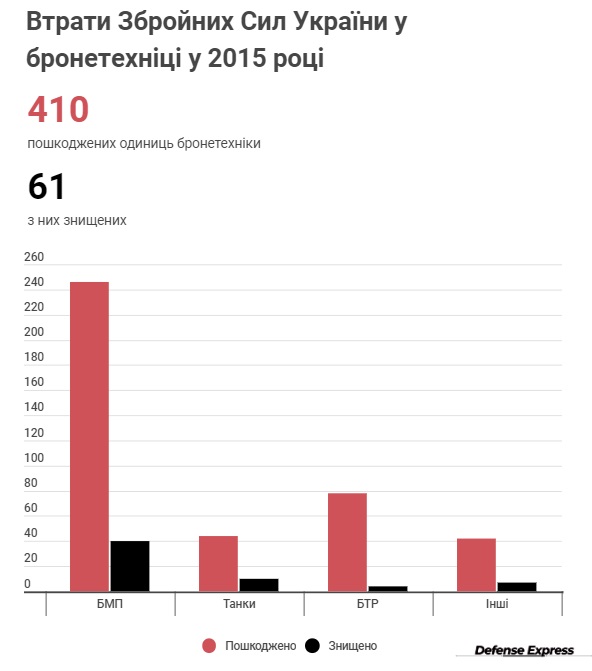 Втрати Збройних Сил України у бронетехніці у 2015 році

410
пошкоджених одиниць бронетехніки

61
з них знищених

260
240
220
200
180
160
140
120
100
80
60
40
20
0

БМП
Танки
БТР
Інші

Пошкоджено
Знищено

Defense Express